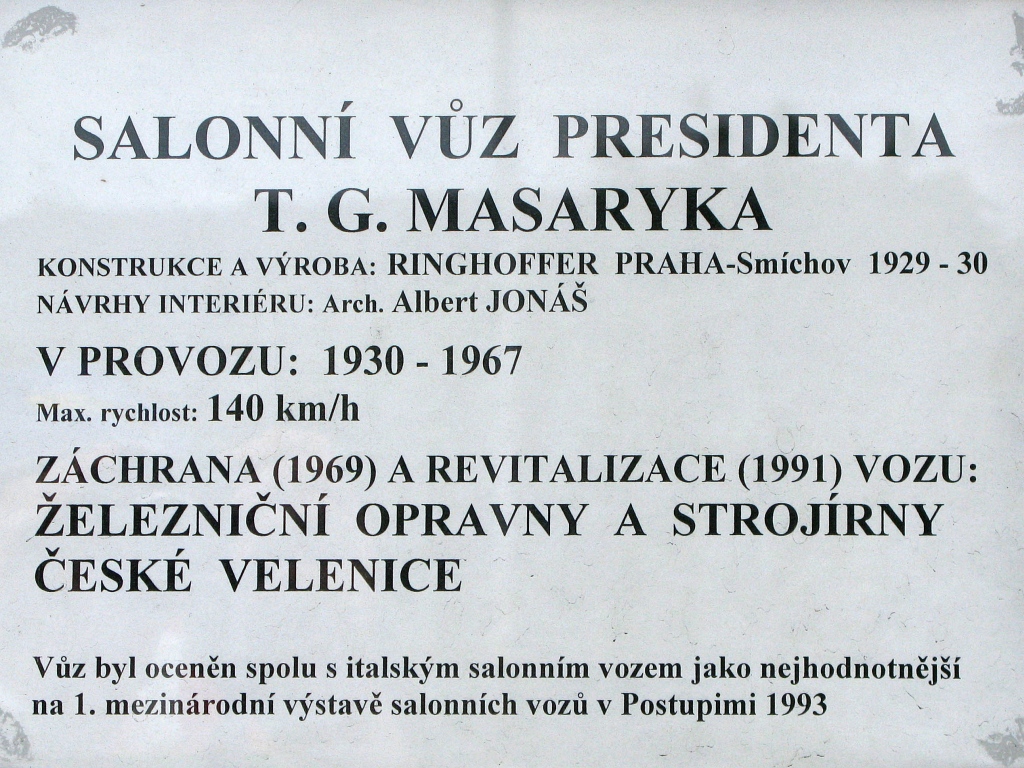 SALONNÍ VŮZ PRESIDENTA
T. G. MASARYKA

KONSTRUKCE A VÝROBA: RINGHOFFER PRAHA-Smíchov 1929 - 30
NÁVRHY INTERIÉRU: Arch. Albert JONÁŠ

V PROVOZU: 1930 - 1967
Max. rychlost: 140 km/h

ZÁCHRANA (1969) A REVITALIZACE (1991) VOZU:
ŽELEZNIČNÍ OPRAVNY A STROJÍRNY
ČESKÉ VELENICE

Vůz byl oceněn spolu s italským salonním vozem jako nejhodnotnější na 1. mezinárodní výstavě salonních vozů v Postupimi 1993